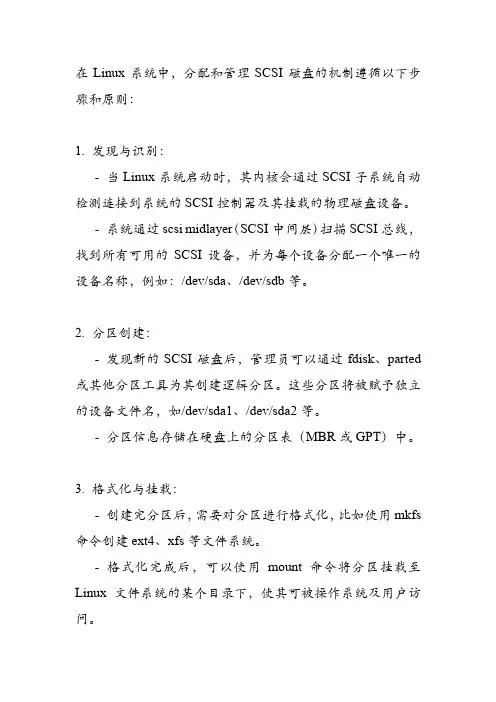 在 Linux 系统中，分配和管理 SCSI 磁盘的机制遵循以下步骤和原则：

1. 发现与识别：

- 当 Linux 系统启动时，其内核会通过 SCSI 子系统自动检测连接到系统的 SCSI 控制器及其挂载的物理磁盘设备。

- 系统通过 scsi midlayer（SCSI 中间层）扫描 SCSI 总线，找到所有可用的 SCSI 设备，并为每个设备分配一个唯一的设备名称，例如：/dev/sda、/dev/sdb 等。

2. 分区创建：

- 发现新的 SCSI 磁盘后，管理员可以通过 fdisk、parted 或其他分区工具为其创建逻辑分区。这些分区将被赋予独立的设备文件名，如/dev/sda1、/dev/sda2 等。

- 分区信息存储在硬盘上的分区表（MBR 或 GPT）中。

3. 格式化与挂载：

- 创建完分区后，需要对分区进行格式化，比如使用 mkfs 命令创建 ext4、xfs 等文件系统。

- 格式化完成后，可以使用 mount 命令将分区挂载至 Linux 文件系统的某个目录下，使其可被操作系统及用户访问。